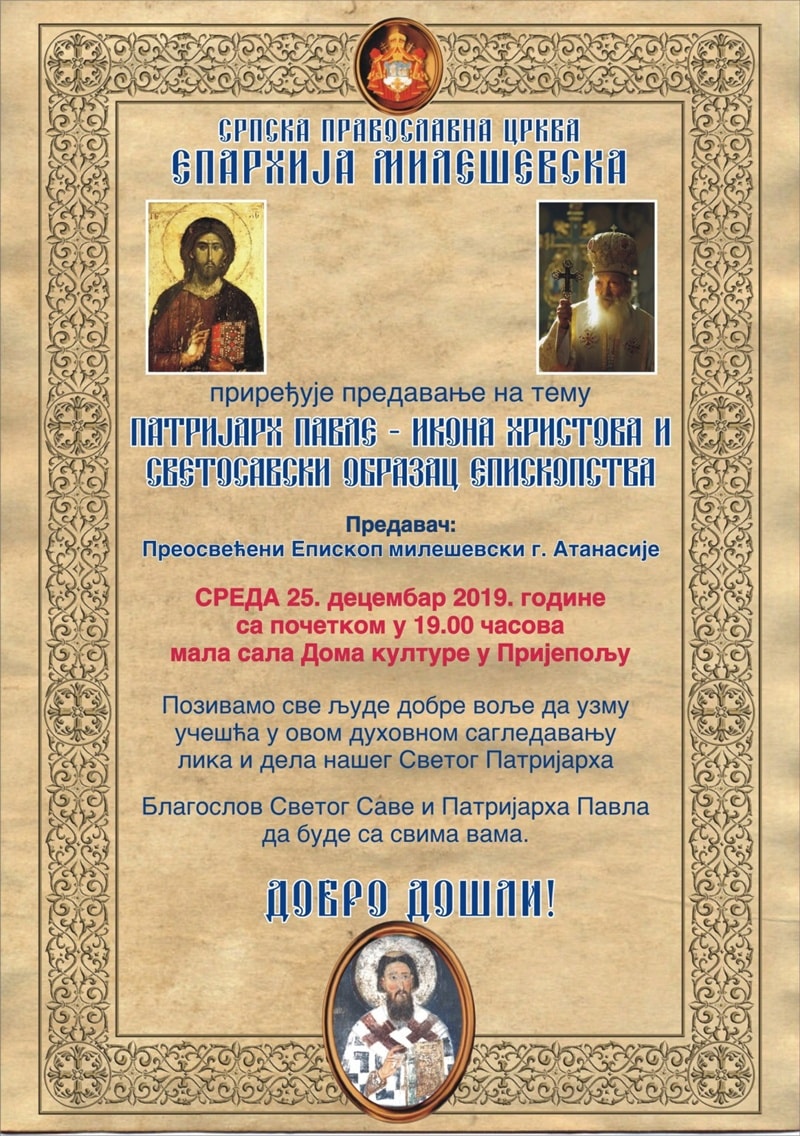 СРПСКА ПРАВОСЛАВНА ЦРКВА
ЕПАРХИЈА МИЛЕШЕВСКА

приређује предавање на тему
ПАТРИЈАРХ ПАВЛЕ - ИКОНА ХРИСТОВА И СВЕТОСАВСКИ ОБРАЗАЦ ЕПИСКОПСТВА

Предавач:
Преосвећени Епископ милешевски г. Атанасије

СРЕДА 25. децембар 2019. године
са почетком у 19.00 часова
мала сала Дома културе у Пријепољу

Позивамо све људе добре воље да узму учешћа у овом духовном сагледавању лика и дела нашег Светог Патријарха

Благослов Светог Саве и Патријарха Павла да буде са свима вама.

ДОБРО ДОШЛИ!